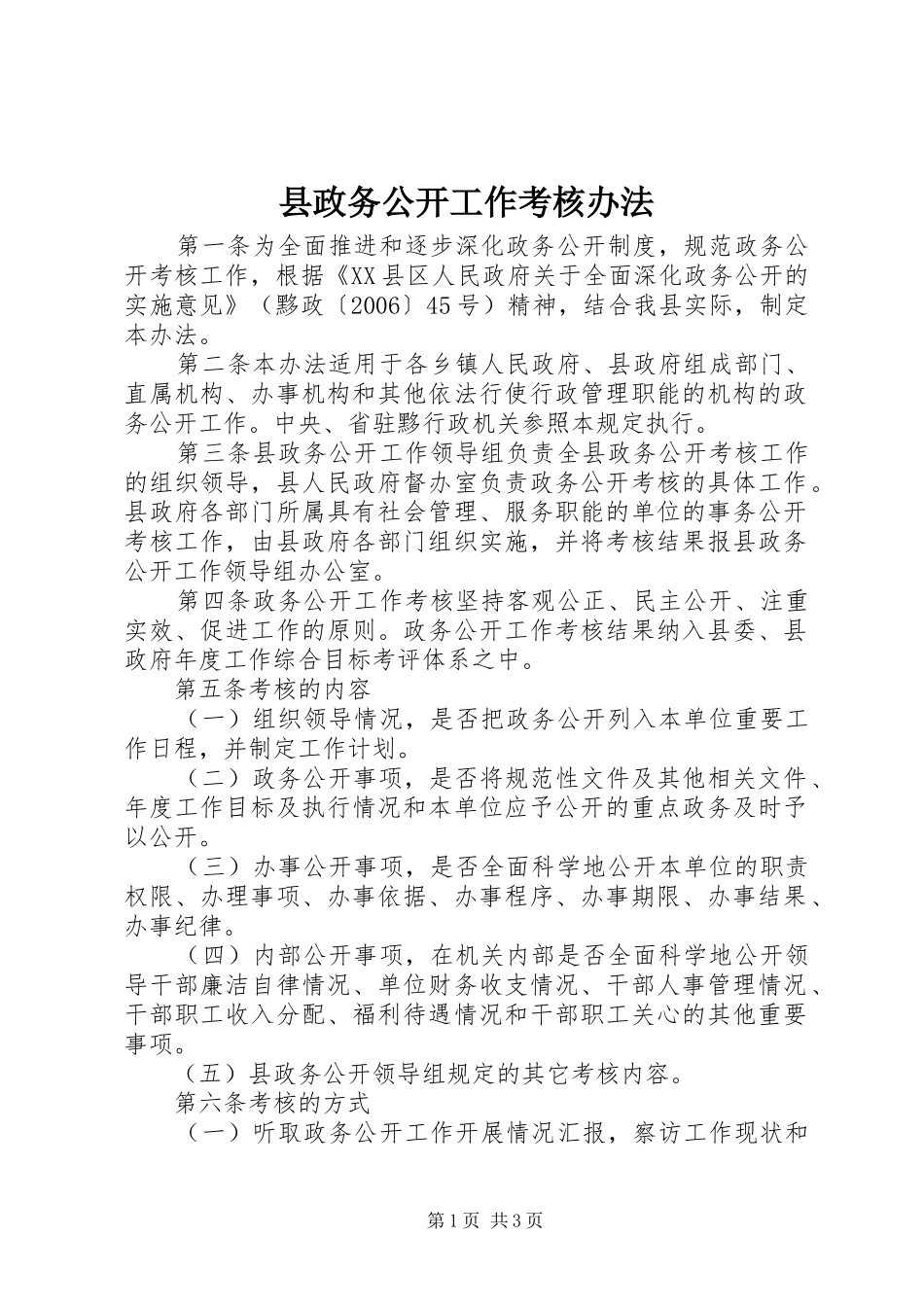 县政务公开工作考核办法

第一条为全面推进和逐步深化政务公开制度，规范政务公开考核工作，根据《XX县区人民政府关于全面深化政务公开的实施意见》（黔政〔2006〕45号）精神，结合我县实际，制定本办法。

第二条本办法适用于各乡镇人民政府、县政府组成部门、直属机构、办事机构和其他依法行使行政管理职能的机构的政务公开工作。中央、省驻黔行政机关参照本规定执行。

第三条县政务公开工作领导组负责全县政务公开考核工作的组织领导，县人民政府督办室负责政务公开考核的具体工作。县政府各部门所属具有社会管理、服务职能的单位的事务公开考核工作，由县政府各部门组织实施，并将考核结果报县政务公开工作领导组办公室。

第四条政务公开工作考核坚持客观公正、民主公开、注重实效、促进工作的原则。政务公开工作考核结果纳入县委、县政府年度工作综合目标考评体系之中。

第五条考核的内容

（一）组织领导情况，是否把政务公开列入本单位重要工作日程，并制定工作计划。

（二）政务公开事项，是否将规范性文件及其他相关文件、年度工作目标及执行情况和本单位应予公开的重点政务及时予以公开。

（三）办事公开事项，是否全面科学地公开本单位的职责权限、办理事项、办事依据、办事程序、办事期限、办事结果、办事纪律。

（四）内部公开事项，在机关内部是否全面科学地公开领导干部廉洁自律情况、单位财务收支情况、干部人事管理情况、干部职工收入分配、福利待遇情况和干部职工关心的其他重要事项。

（五）县政务公开领导组规定的其它考核内容。

第六条考核的方式

（一）听取政务公开工作开展情况汇报，察访工作现状和

第1页 共3页